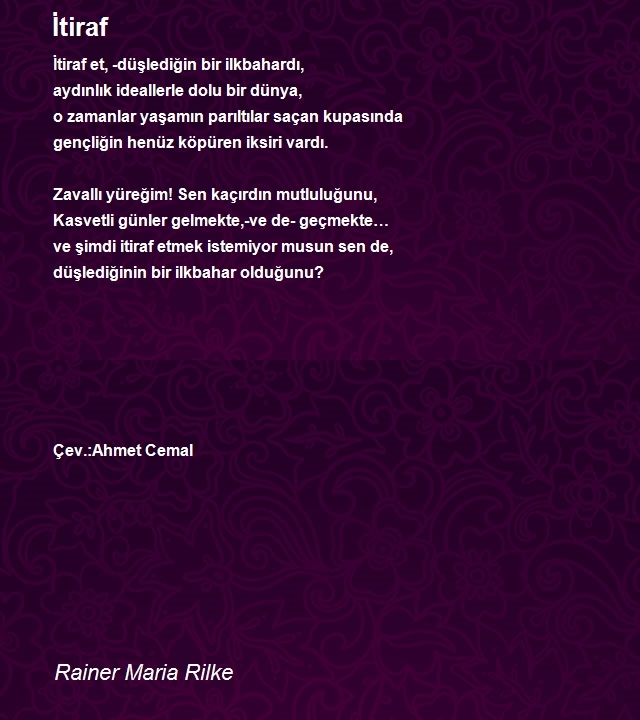 İtiraf

İtiraf et, -düşlediğin bir ilkbahardı,
aydınlık ideallerle dolu bir dünya,
o zamanlar yaşamın parıltılar saçan kupasında
gençliğin henüz köpüren iksiri vardı.

Zavallı yüreğim! Sen kaçırdın mutluluğunu,
Kasvetli günler gelmekte,-ve de- geçmekte…
ve şimdi itiraf etmek istemiyor musun sen de,
düşlediğinin bir ilkbahar olduğunu?

Çev.:Ahmet Cemal

Rainer Maria Rilke